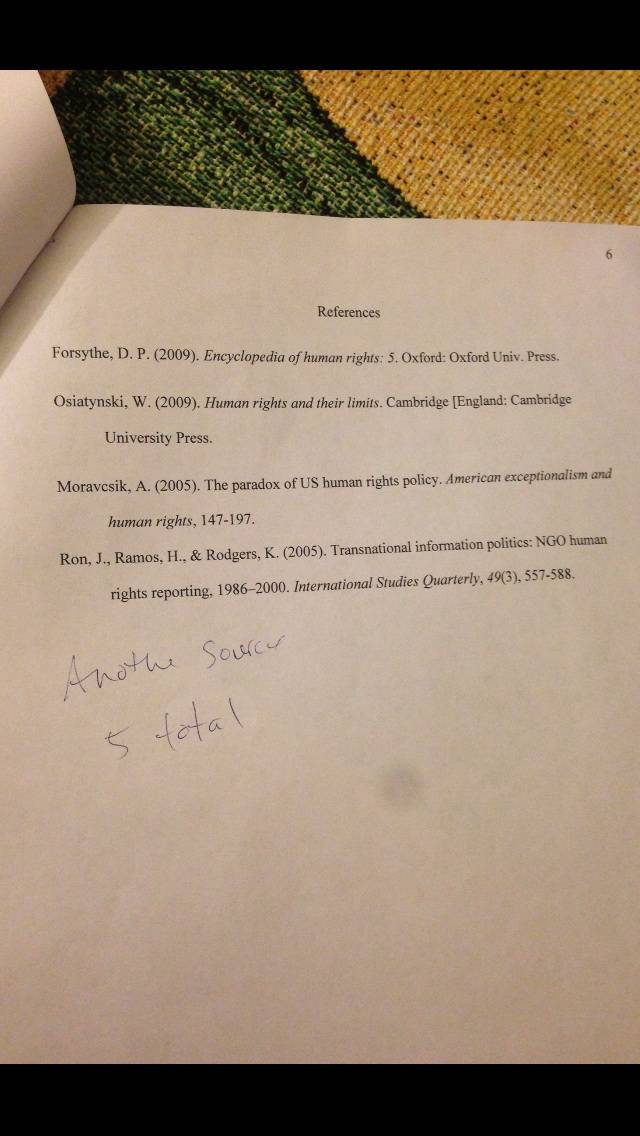 6

References

Forsythe, D. P. (2009). Encyclopedia of human rights: 5. Oxford: Oxford Univ. Press.

Osiatynski, W. (2009). Human rights and their limits. Cambridge [England: Cambridge University Press.

Moravcsik, A. (2005). The paradox of US human rights policy. American exceptionalism and human rights, 147-197.

Ron, J., Ramos, H., & Rodgers, K. (2005). Transnational information politics: NGO human rights reporting, 1986–2000. International Studies Quarterly, 49(3), 557-588.

Another Source
5 total